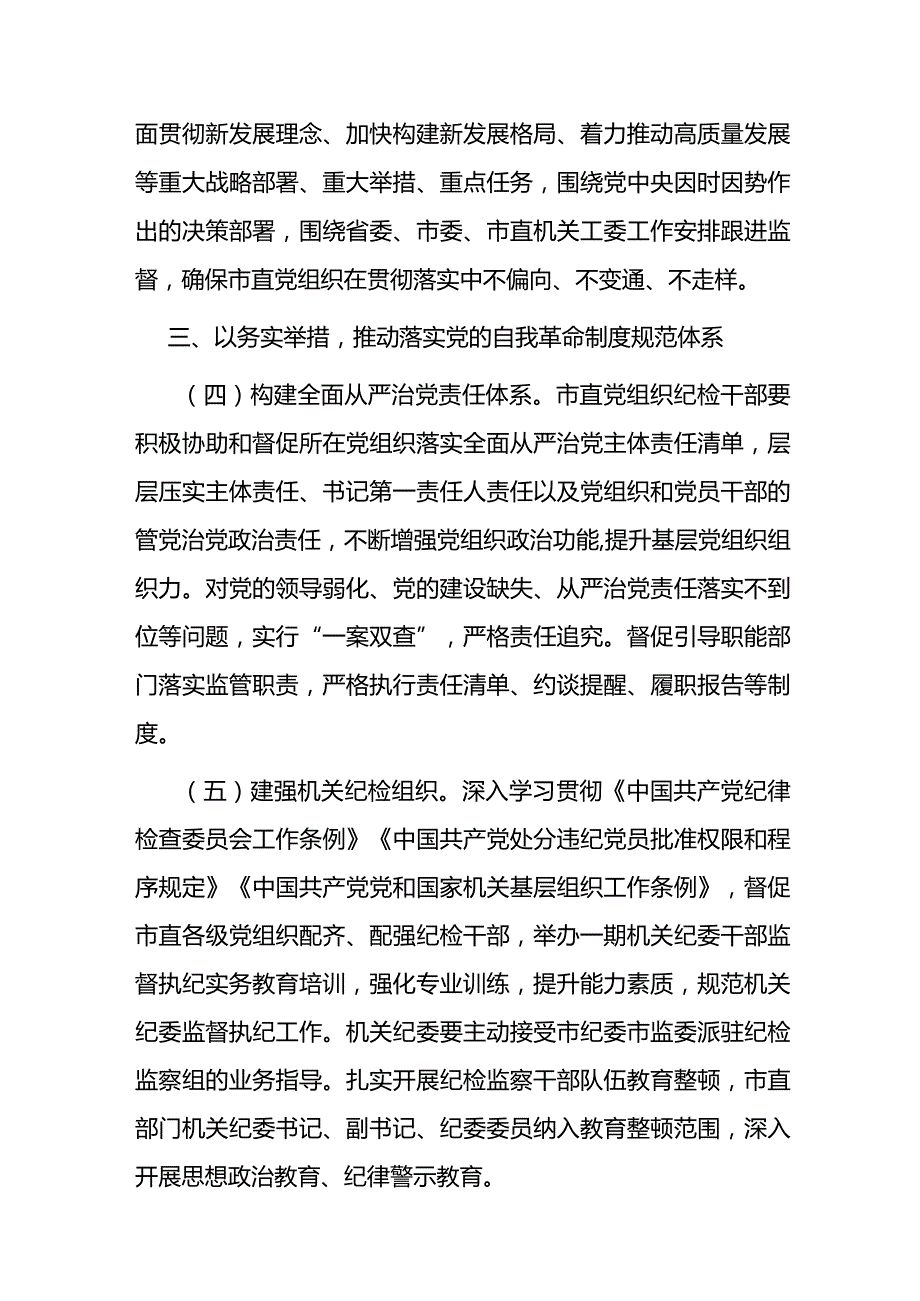 面贯彻新发展理念、加快构建新发展格局、着力推动高质量发展等重大战略部署、重大举措、重点任务，围绕党中央因时因势作出的决策部署，围绕省委、市委、市直机关工委工作安排跟进监督，确保市直党组织在贯彻落实中不偏向、不变通、不走样。

三、以务实举措，推动落实党的自我革命制度规范体系

（四）构建全面从严治党责任体系。市直党组织纪检干部要积极协助和督促所在党组织落实全面从严治党主体责任清单，层层压实主体责任、书记第一责任人责任以及党组织和党员干部的管党治党政治责任，不断增强党组织政治功能,提升基层党组织组织力。对党的领导弱化、党的建设缺失、从严治党责任落实不到位等问题，实行“一案双查”，严格责任追究。督促引导职能部门落实监管职责，严格执行责任清单、约谈提醒、履职报告等制度。

（五）建强机关纪检组织。深入学习贯彻《中国共产党纪律检查委员会工作条例》《中国共产党处分违纪党员批准权限和程序规定》《中国共产党党和国家机关基层组织工作条例》，督促市直各级党组织配齐、配强纪检干部，举办一期机关纪委干部监督执纪实务教育培训，强化专业训练，提升能力素质，规范机关纪委监督执纪工作。机关纪委要主动接受市纪委市监委派驻纪检监察组的业务指导。扎实开展纪检监察干部队伍教育整顿，市直部门机关纪委书记、副书记、纪委委员纳入教育整顿范围，深入开展思想政治教育、纪律警示教育。